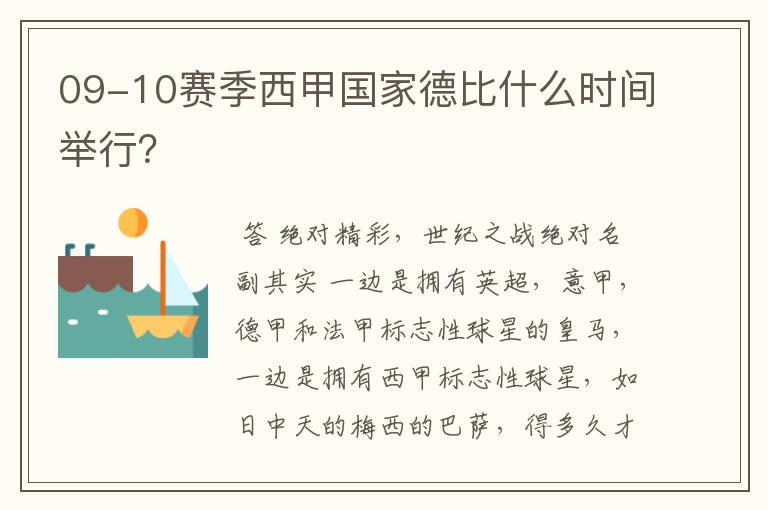 09-10赛季西甲国家德比什么时间举行?

答 绝对精彩，世纪之战绝对名副其实 一边是拥有英超，意甲，德甲和法甲标志性球星的皇马，一边是拥有西甲标志性球星，如日中天的梅西的巴萨，得多久才